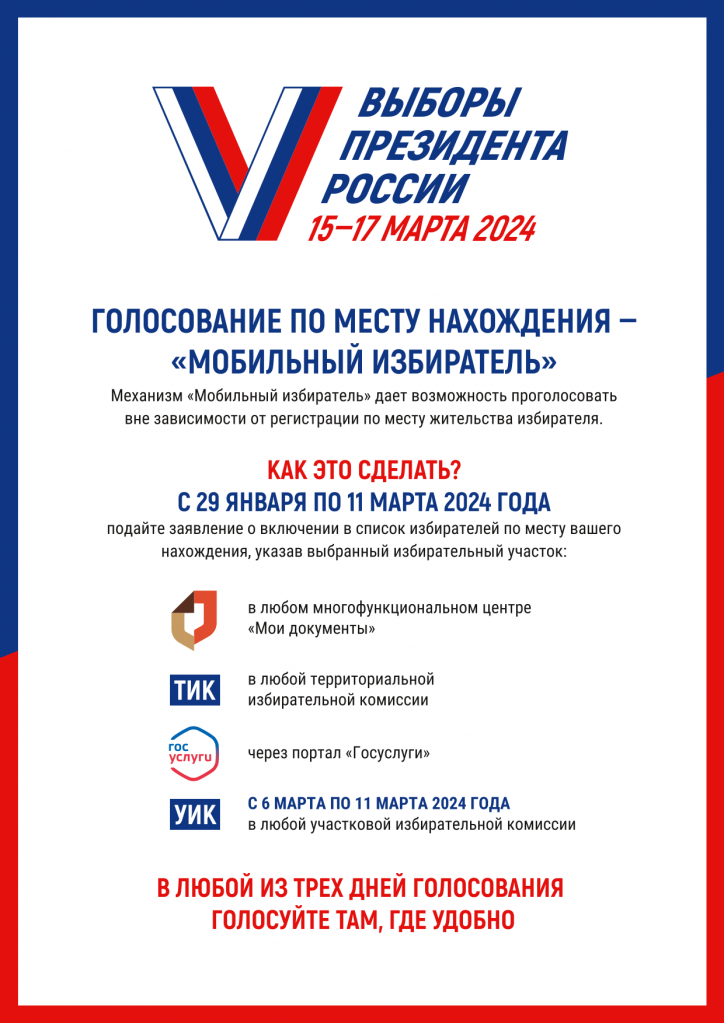 ВЫБОРЫ
ПРЕЗИДЕНТА
РОССИИ
15–17 МАРТА 2024

ГОЛОСОВАНИЕ ПО МЕСТУ НАХОЖДЕНИЯ – «МОБИЛЬНЫЙ ИЗБИРАТЕЛЬ»

Механизм «Мобильный избиратель» дает возможность проголосовать вне зависимости от регистрации по месту жительства избирателя.

КАК ЭТО СДЕЛАТЬ?
С 29 ЯНВАРЯ ПО 11 МАРТА 2024 ГОДА

подайте заявление о включении в список избирателей по месту вашего нахождения, указав выбранный избирательный участок:

в любом многофункциональном центре «Мои документы»

ТИК
в любой территориальной избирательной комиссии

гос услуги
через портал «Госуслуги»

УИК
С 6 МАРТА ПО 11 МАРТА 2024 ГОДА
в любой участковой избирательной комиссии

В ЛЮБОЙ ИЗ ТРЕХ ДНЕЙ ГОЛОСОВАНИЯ
ГОЛОСУЙТЕ ТАМ, ГДЕ УДОБНО